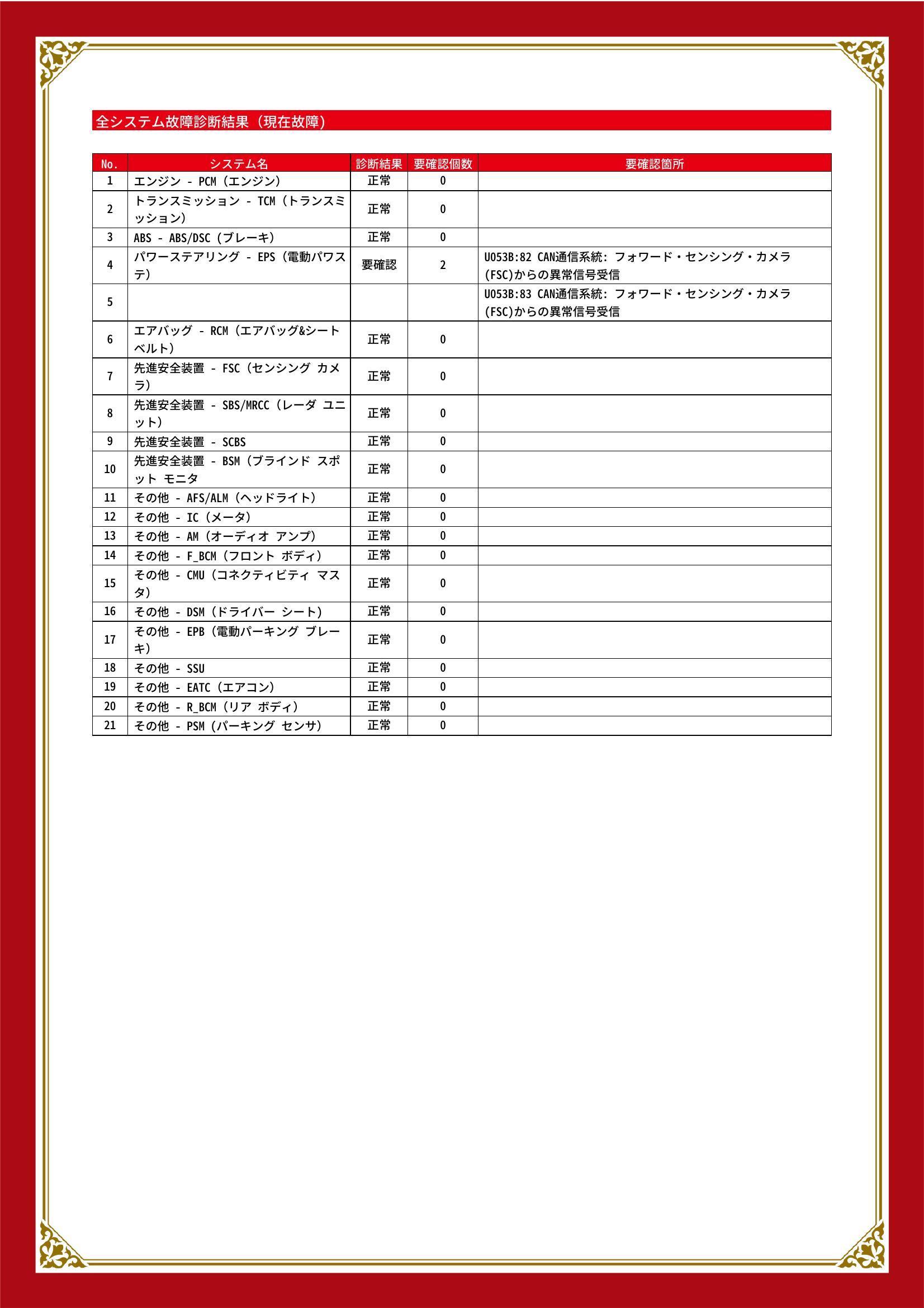 全システム故障診断結果（現在故障）

| No. | システム名 | 診断結果 | 要確認個数 | 要確認箇所 |
|---|---|---|---|---|
| 1 | エンジン - PCM（エンジン） | 正常 | 0 | |
| 2 | トランスミッション - TCM（トランスミッション） | 正常 | 0 | |
| 3 | ABS - ABS/DSC（ブレーキ） | 正常 | 0 | |
| 4 | パワーステアリング - EPS（電動パワステ） | 要確認 | 2 | U053B:82 CAN通信系統: フォワード・センシング・カメラ(FSC)からの異常信号受信 |
| 5 | | | | U053B:83 CAN通信系統: フォワード・センシング・カメラ(FSC)からの異常信号受信 |
| 6 | エアバッグ - RCM（エアバッグ&シートベルト） | 正常 | 0 | |
| 7 | 先進安全装置 - FSC（センシング カメラ） | 正常 | 0 | |
| 8 | 先進安全装置 - SBS/MRCC（レーダ ユニット） | 正常 | 0 | |
| 9 | 先進安全装置 - SCBS | 正常 | 0 | |
| 10 | 先進安全装置 - BSM（ブラインド スポット モニタ | 正常 | 0 | |
| 11 | その他 - AFS/ALM（ヘッドライト） | 正常 | 0 | |
| 12 | その他 - IC（メータ） | 正常 | 0 | |
| 13 | その他 - AM（オーディオ アンプ） | 正常 | 0 | |
| 14 | その他 - F_BCM（フロント ボディ） | 正常 | 0 | |
| 15 | その他 - CMU（コネクティビティ マスタ） | 正常 | 0 | |
| 16 | その他 - DSM（ドライバー シート） | 正常 | 0 | |
| 17 | その他 - EPB（電動パーキング ブレーキ） | 正常 | 0 | |
| 18 | その他 - SSU | 正常 | 0 | |
| 19 | その他 - EATC（エアコン） | 正常 | 0 | |
| 20 | その他 - R_BCM（リア ボディ） | 正常 | 0 | |
| 21 | その他 - PSM（パーキング センサ） | 正常 | 0 | |